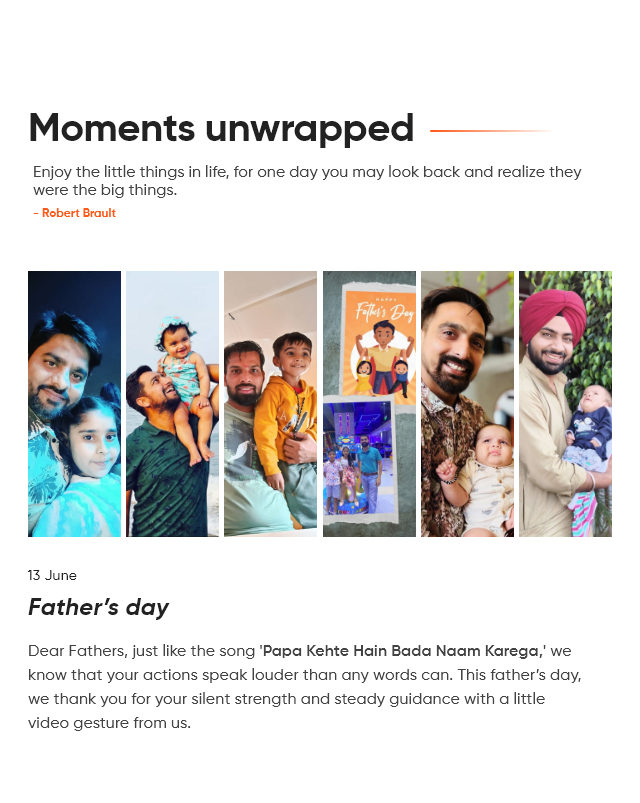 Moments unwrapped

Enjoy the little things in life, for one day you may look back and realize they were the big things.

- Robert Brault

HAPPY
Father's Day

13 June

Father's day

Dear Fathers, just like the song 'Papa Kehte Hain Bada Naam Karega,' we know that your actions speak louder than any words can. This father's day, we thank you for your silent strength and steady guidance with a little video gesture from us.